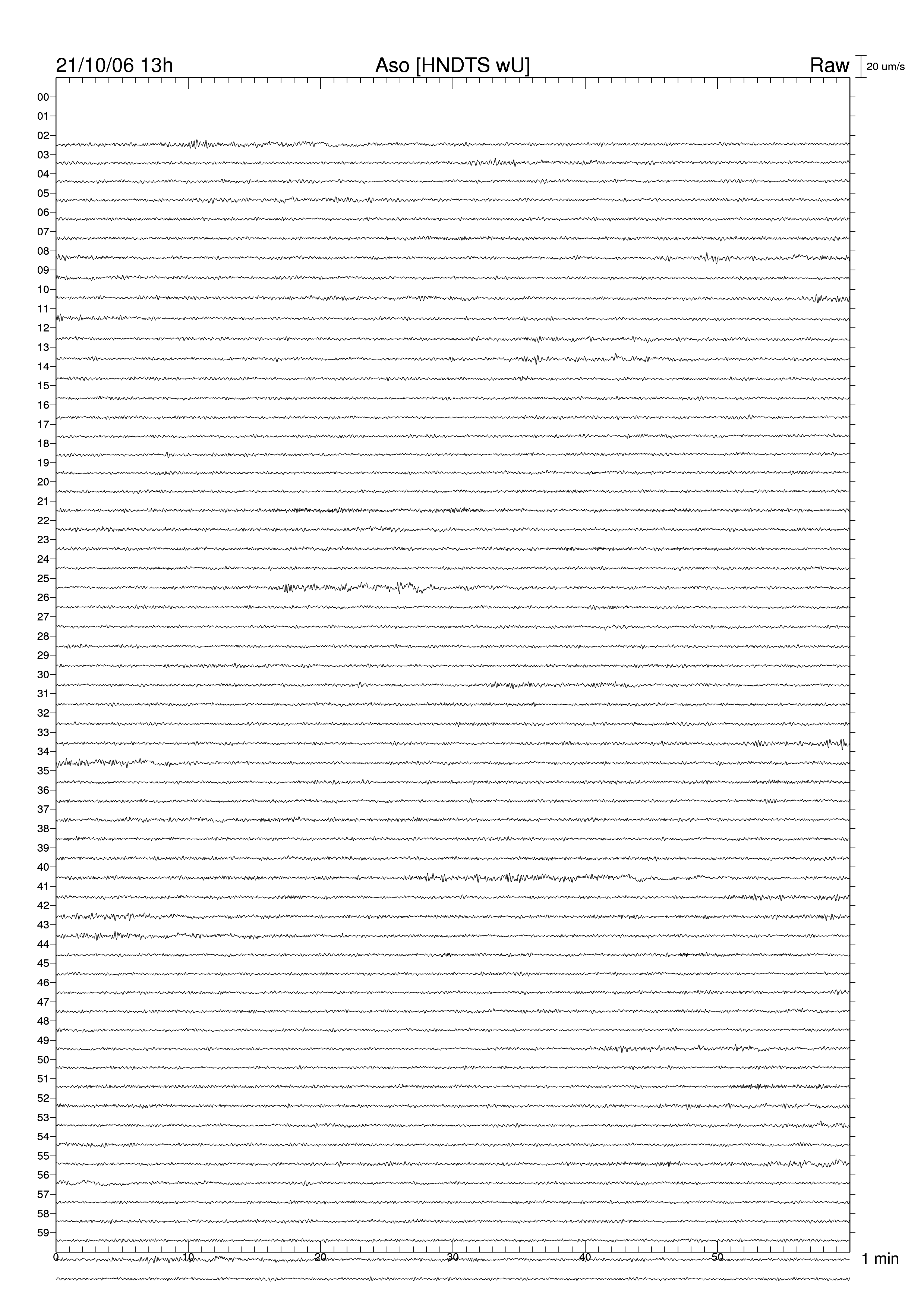 21/10/06 13h
Aso [HNDTS wU]
Raw
20 um/s

00
01
02
03
04
05
06
07
08
09
10
11
12
13
14
15
16
17
18
19
20
21
22
23
24
25
26
27
28
29
30
31
32
33
34
35
36
37
38
39
40
41
42
43
44
45
46
47
48
49
50
51
52
53
54
55
56
57
58
59

0
10
20
30
40
50
1 min